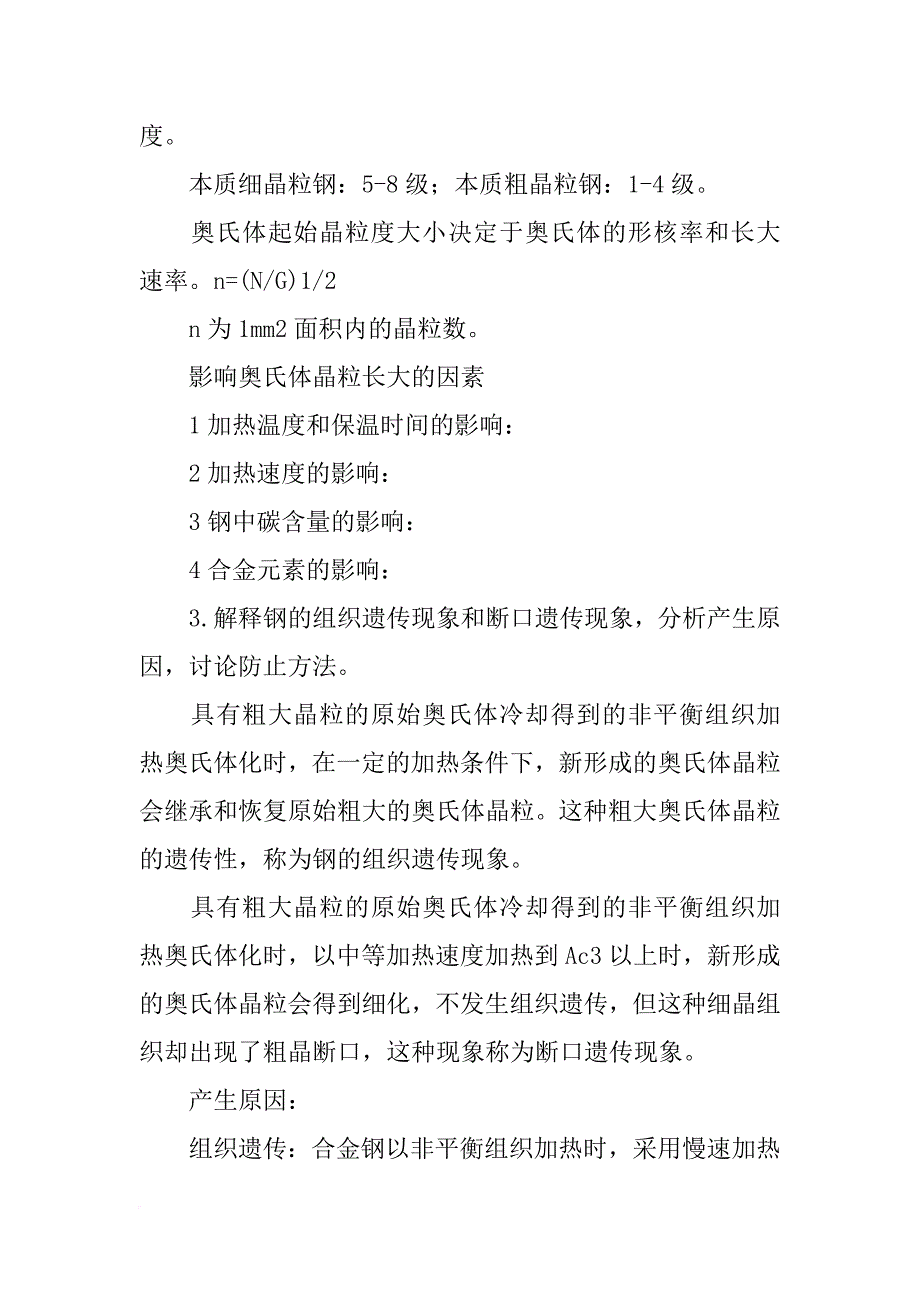 度。

本质细晶粒钢：5-8 级；本质粗晶粒钢：1-4 级。

奥氏体起始晶粒度大小决定于奥氏体的形核率和长大速率。n=(N/G)1/2

n 为 1mm2 面积内的晶粒数。

影响奥氏体晶粒长大的因素

1 加热温度和保温时间的影响：

2 加热速度的影响：

3 钢中碳含量的影响：

4 合金元素的影响：

3.解释钢的组织遗传现象和断口遗传现象，分析产生原因，讨论防止方法。

具有粗大晶粒的原始奥氏体冷却得到的非平衡组织加热奥氏体化时，在一定的加热条件下，新形成的奥氏体晶粒会继承和恢复原始粗大的奥氏体晶粒。这种粗大奥氏体晶粒的遗传性，称为钢的组织遗传现象。

具有粗大晶粒的原始奥氏体冷却得到的非平衡组织加热奥氏体化时，以中等加热速度加热到 Ac3 以上时，新形成的奥氏体晶粒会得到细化，不发生组织遗传，但这种细晶组织却出现了粗晶断口，这种现象称为断口遗传现象。

产生原因：

组织遗传：合金钢以非平衡组织加热时，采用慢速加热